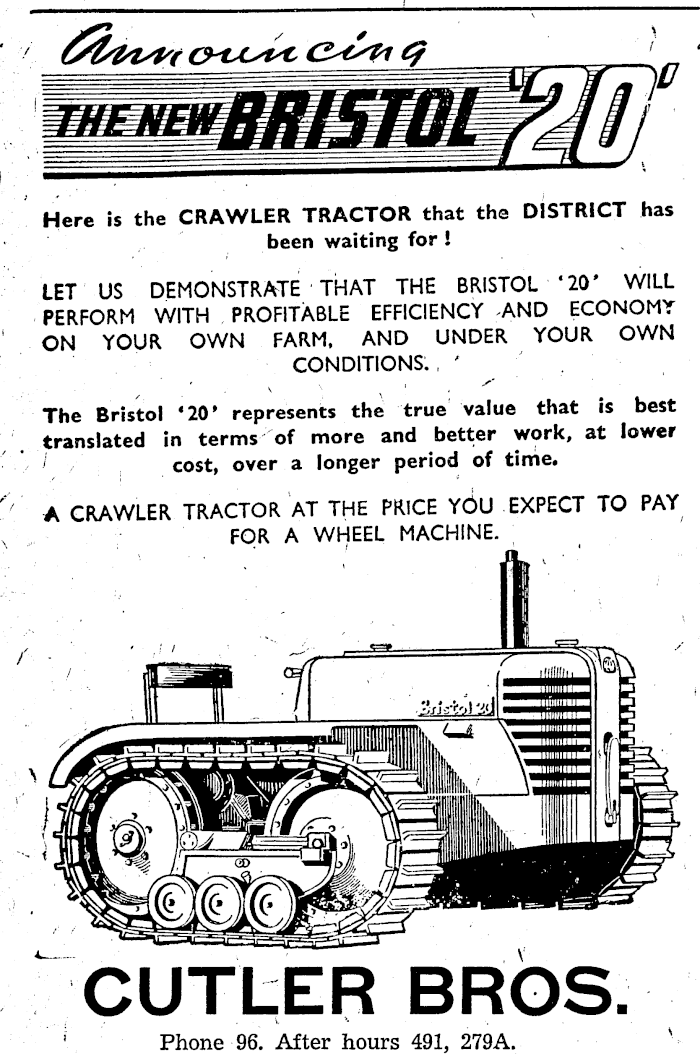 Announcing
THE NEW BRISTOL '20'

Here is the CRAWLER TRACTOR that the DISTRICT has been waiting for!

LET US DEMONSTRATE THAT THE BRISTOL '20' WILL PERFORM WITH PROFITABLE EFFICIENCY AND ECONOMY ON YOUR OWN FARM, AND UNDER YOUR OWN CONDITIONS.

The Bristol '20' represents the true value that is best translated in terms of more and better work, at lower cost, over a longer period of time.

A CRAWLER TRACTOR AT THE PRICE YOU EXPECT TO PAY FOR A WHEEL MACHINE.

Bristol 20

CUTLER BROS.
Phone 96. After hours 491, 279A.